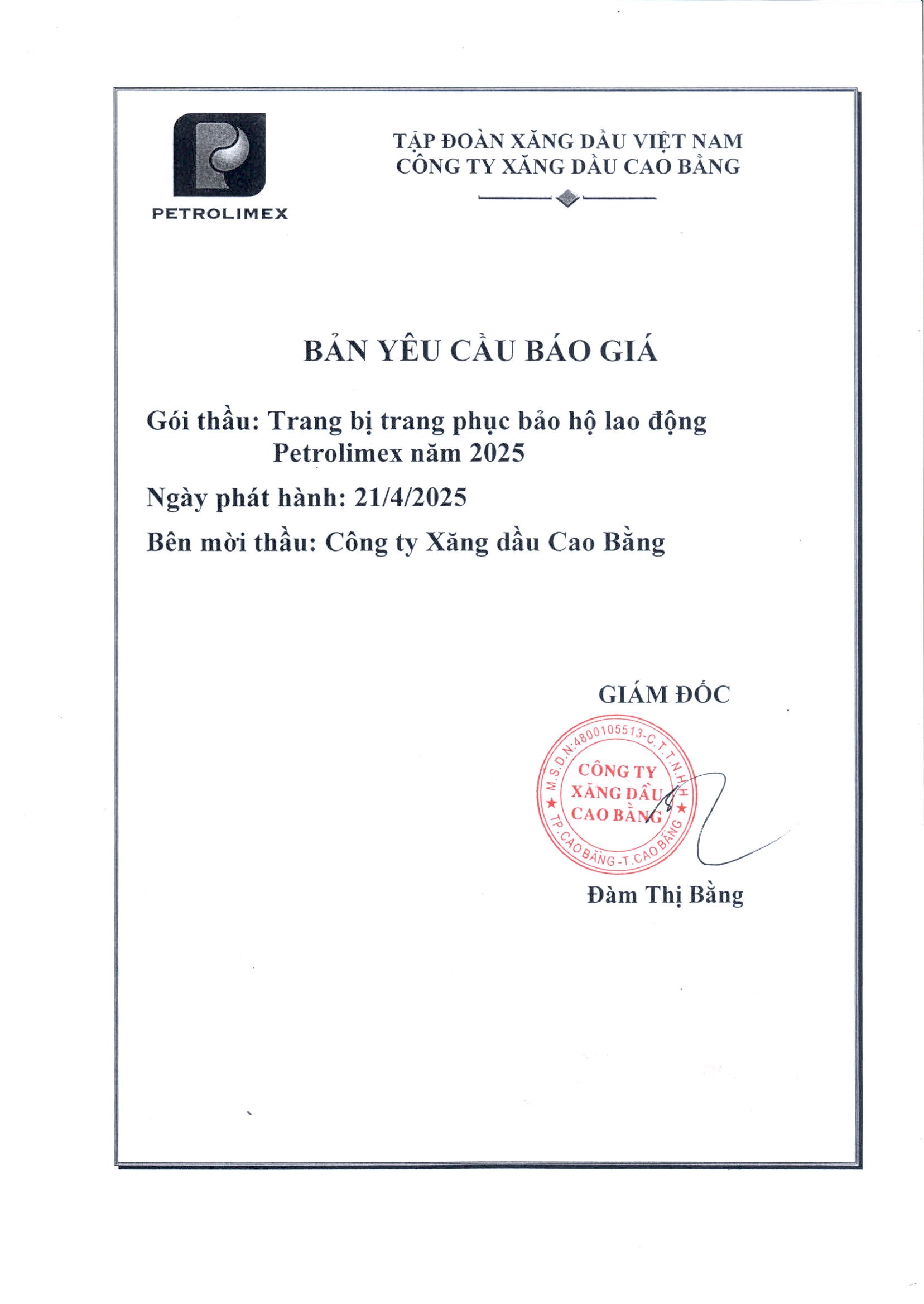 PETROLIMEX

TẬP ĐOÀN XĂNG DẦU VIỆT NAM
CÔNG TY XĂNG DẦU CAO BẰNG

BẢN YÊU CẦU BÁO GIÁ

Gói thầu: Trang bị trang phục bảo hộ lao động Petrolimex năm 2025

Ngày phát hành: 21/4/2025

Bên mời thầu: Công ty Xăng dầu Cao Bằng

GIÁM ĐỐC

M.S.D.N:4800105513-C.T.T.N.H.H
CÔNG TY
XĂNG DẦU
CAO BẰNG
TP.CAO BẰNG-T.CAO BẰNG

Đàm Thị Bằng